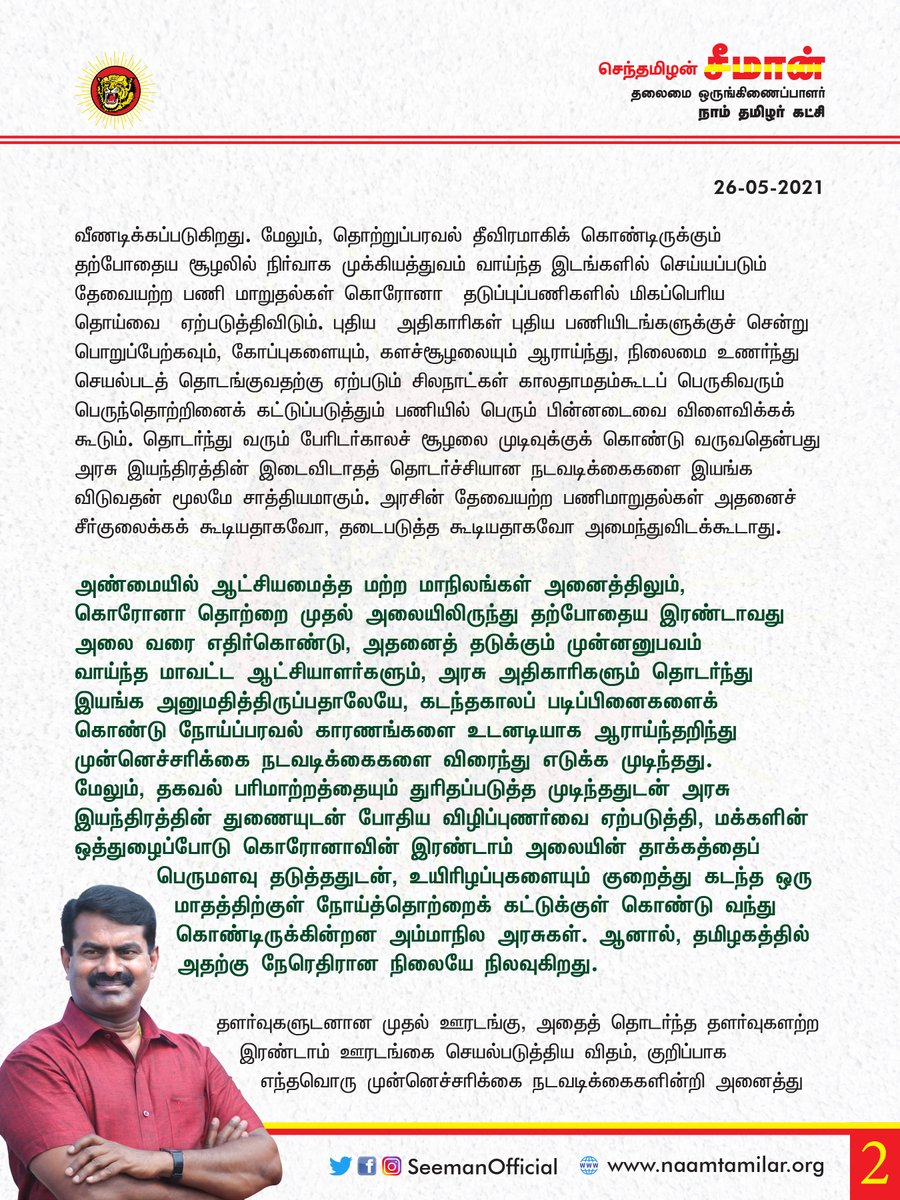 செந்தமிழன் சீமான்
தலைமை ஒருங்கிணைப்பாளர்
நாம் தமிழர் கட்சி

26-05-2021

வீணடிக்கப்படுகிறது. மேலும், தொற்றுப்பரவல் தீவிரமாகிக் கொண்டிருக்கும் தற்போதைய சூழலில் நிர்வாக முக்கியத்துவம் வாய்ந்த இடங்களில் செய்யப்படும் தேவையற்ற பணி மாறுதல்கள் கொரோனா தடுப்புப்பணிகளில் மிகப்பெரிய தொய்வை ஏற்படுத்திவிடும். புதிய அதிகாரிகள் புதிய பணியிடங்களுக்குச் சென்று பொறுப்பேற்கவும், கோப்புகளையும், களச்சூழலையும் ஆராய்ந்து, நிலைமை உணர்ந்து செயல்படத் தொடங்குவதற்கு ஏற்படும் சிலநாட்கள் காலதாமதம்கூடப் பெருகிவரும் பெருந்தொற்றினைக் கட்டுப்படுத்தும் பணியில் பெரும் பின்னடைவை விளைவிக்கக் கூடும். தொடர்ந்து வரும் பேரிடர்காலச் சூழலை முடிவுக்குக் கொண்டு வருவதென்பது அரசு இயந்திரத்தின் இடைவிடாதத் தொடர்ச்சியான நடவடிக்கைகளை இயங்க விடுவதன் மூலமே சாத்தியமாகும். அரசின் தேவையற்ற பணிமாறுதல்கள் அதனைச் சீர்குலைக்கக் கூடியதாகவோ, தடைபடுத்த கூடியதாகவோ அமைந்துவிடக்கூடாது.

அண்மையில் ஆட்சியமைத்த மற்ற மாநிலங்கள் அனைத்திலும், கொரோனா தொற்றை முதல் அலையிலிருந்து தற்போதைய இரண்டாவது அலை வரை எதிர்கொண்டு, அதனைத் தடுக்கும் முன்னனுபவம் வாய்ந்த மாவட்ட ஆட்சியாளர்களும், அரசு அதிகாரிகளும் தொடர்ந்து இயங்க அனுமதித்திருப்பதாலேயே, கடந்தகாலப் படிப்பினைகளைக் கொண்டு நோய்ப்பரவல் காரணங்களை உடனடியாக ஆராய்ந்தறிந்து முன்னெச்சரிக்கை நடவடிக்கைகளை விரைந்து எடுக்க முடிந்தது. மேலும், தகவல் பரிமாற்றத்தையும் துரிதப்படுத்த முடிந்ததுடன் அரசு இயந்திரத்தின் துணையுடன் போதிய விழிப்புணர்வை ஏற்படுத்தி, மக்களின் ஒத்துழைப்போடு கொரோனாவின் இரண்டாம் அலையின் தாக்கத்தைப் பெருமளவு தடுத்ததுடன், உயிரிழப்புகளையும் குறைத்து கடந்த ஒரு மாதத்திற்குள் நோய்த்தொற்றைக் கட்டுக்குள் கொண்டு வந்து கொண்டிருக்கின்றன அம்மாநில அரசுகள். ஆனால், தமிழகத்தில் அதற்கு நேரெதிரான நிலையே நிலவுகிறது.

தளர்வுகளுடனான முதல் ஊரடங்கு, அதைத் தொடர்ந்த தளர்வுகளற்ற இரண்டாம் ஊரடங்கை செயல்படுத்திய விதம், குறிப்பாக எந்தவொரு முன்னெச்சரிக்கை நடவடிக்கைகளின்றி அனைத்து

SeemanOfficial www.naamtamilar.org 2